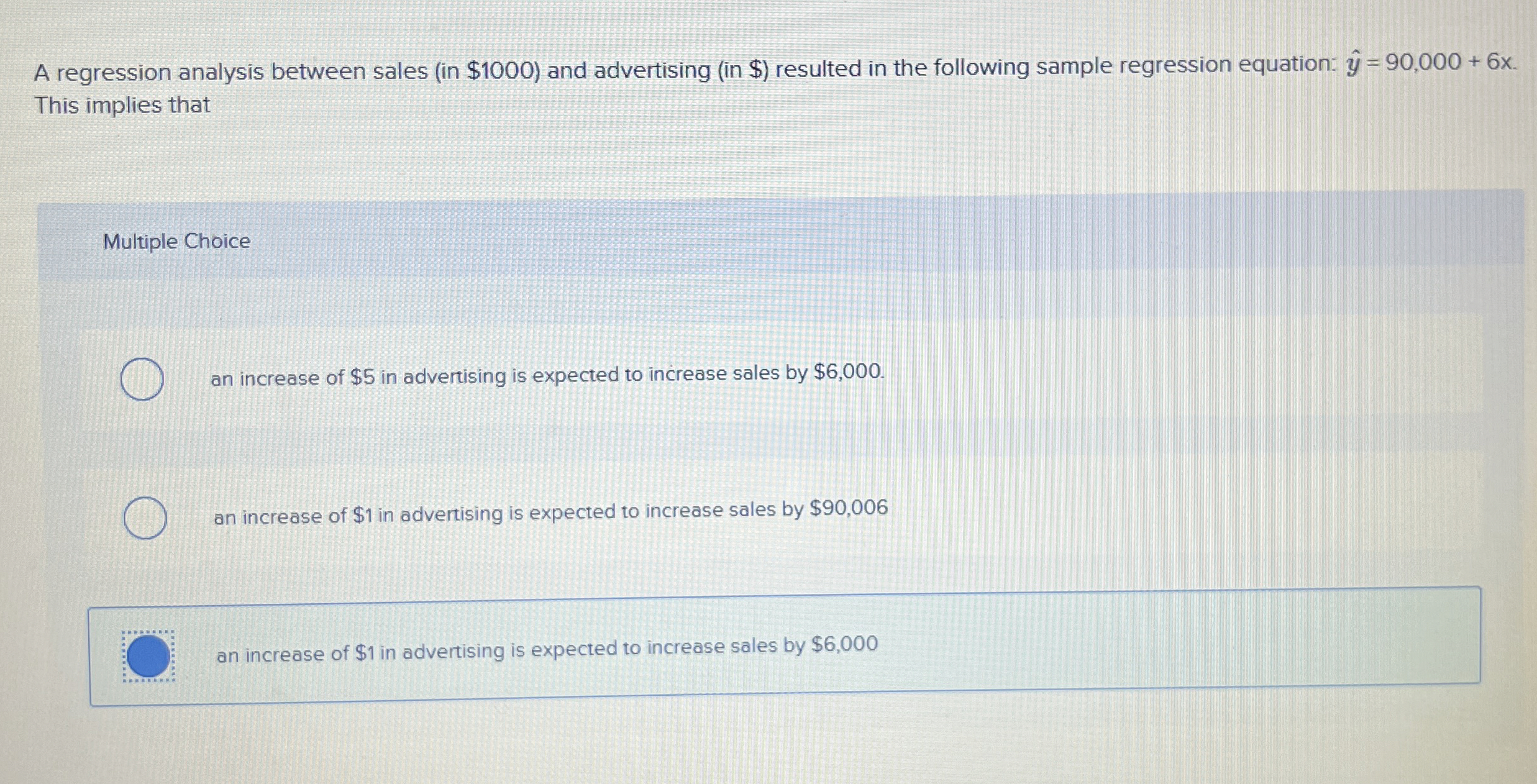 A regression analysis between sales (in $1000) and advertising (in $) resulted in the following sample regression equation: $\hat{y} = 90,000 + 6x$. This implies that

Multiple Choice

an increase of $5 in advertising is expected to increase sales by $6,000.

an increase of $1 in advertising is expected to increase sales by $90,006

an increase of $1 in advertising is expected to increase sales by $6,000